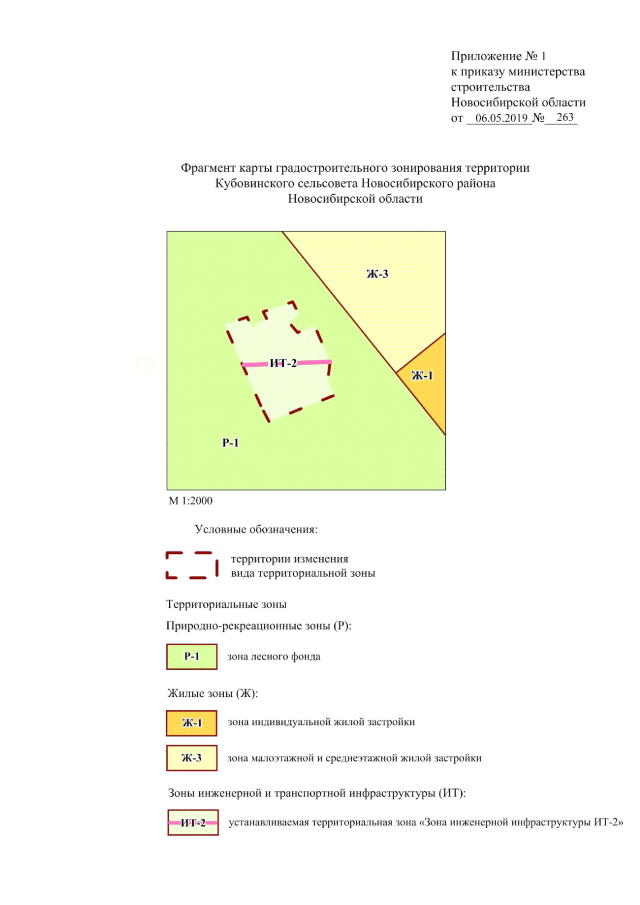 Приложение № 1
к приказу министерства
строительства
Новосибирской области
от 06.05.2019 № 263

Фрагмент карты градостроительного зонирования территории Кубовинского сельсовета Новосибирского района Новосибирской области

Ж-3

ИТ-2

Ж-1

Р-1

М 1:2000

Условные обозначения:

территории изменения вида территориальной зоны

Территориальные зоны

Природно-рекреационные зоны (Р):

Р-1 зона лесного фонда

Жилые зоны (Ж):

Ж-1 зона индивидуальной жилой застройки

Ж-3 зона малоэтажной и среднеэтажной жилой застройки

Зоны инженерной и транспортной инфраструктуры (ИТ):

ИТ-2 устанавливаемая территориальная зона «Зона инженерной инфраструктуры ИТ-2»